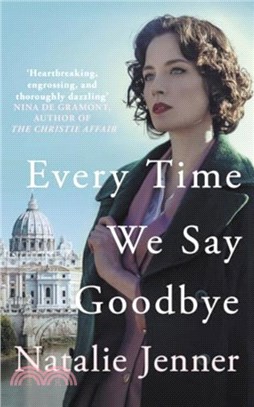 'Heartbreaking, engrossing, and thoroughly dazzling'
NINA DE GRAMONT, AUTHOR OF
THE CHRISTIE AFFAIR

Every Time We Say Goodbye

Natalie Jenner